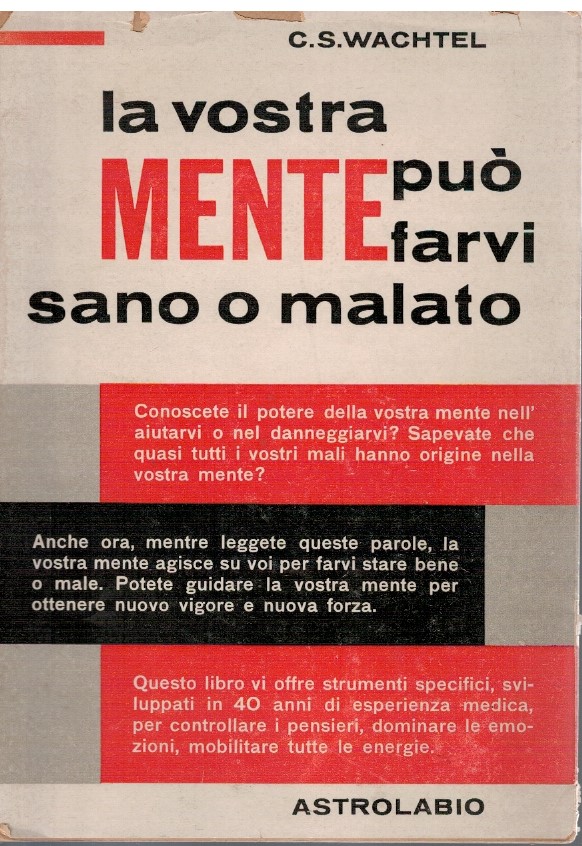 C.S.WACHTEL

la vostra MENTE può farvi sano o malato

Conoscete il potere della vostra mente nell' aiutarvi o nel danneggiarvi? Sapevate che quasi tutti i vostri mali hanno origine nella vostra mente?

Anche ora, mentre leggete queste parole, la vostra mente agisce su voi per farvi stare bene o male. Potete guidare la vostra mente per ottenere nuovo vigore e nuova forza.

Questo libro vi offre strumenti specifici, sviluppati in 40 anni di esperienza medica, per controllare i pensieri, dominare le emozioni, mobilitare tutte le energie.

ASTROLABIO